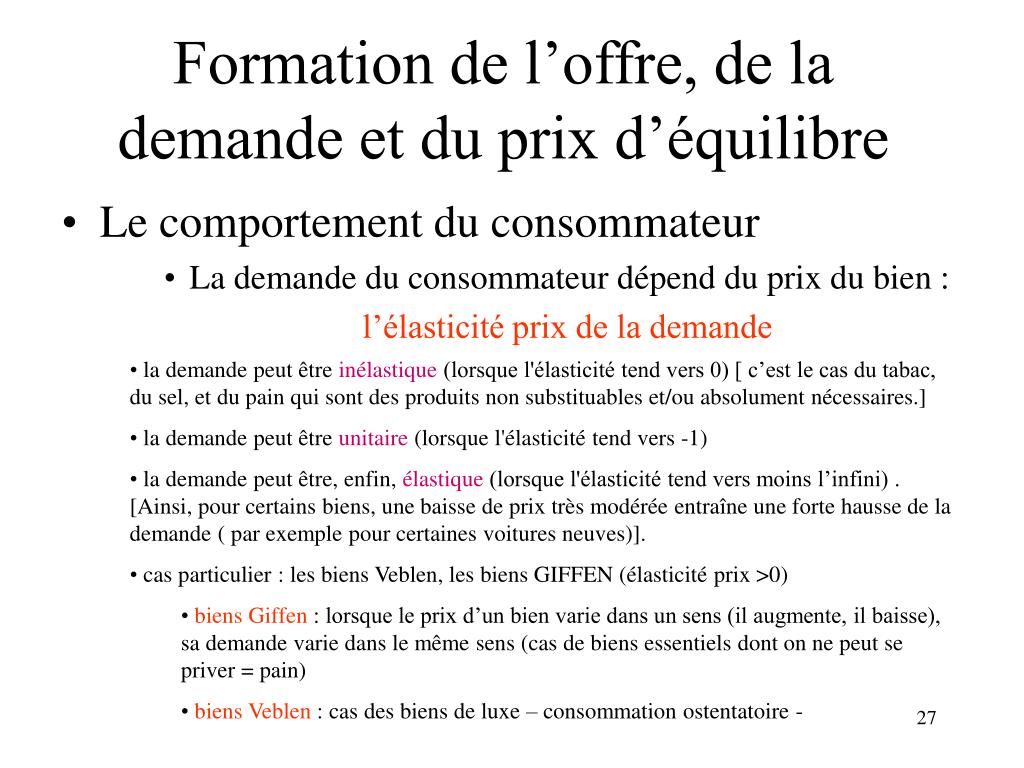 Formation de l’offre, de la demande et du prix d’équilibre

• Le comportement du consommateur

• La demande du consommateur dépend du prix du bien : l’élasticité prix de la demande

• la demande peut être inélastique (lorsque l'élasticité tend vers 0) [ c’est le cas du tabac, du sel, et du pain qui sont des produits non substituables et/ou absolument nécessaires.]

• la demande peut être unitaire (lorsque l'élasticité tend vers -1)

• la demande peut être, enfin, élastique (lorsque l'élasticité tend vers moins l’infini) . [Ainsi, pour certains biens, une baisse de prix très modérée entraîne une forte hausse de la demande ( par exemple pour certaines voitures neuves)].

• cas particulier : les biens Veblen, les biens GIFFEN (élasticité prix >0)

• biens Giffen : lorsque le prix d’un bien varie dans un sens (il augmente, il baisse), sa demande varie dans le même sens (cas de biens essentiels dont on ne peut se priver = pain)

• biens Veblen : cas des biens de luxe – consommation ostentatoire -

27